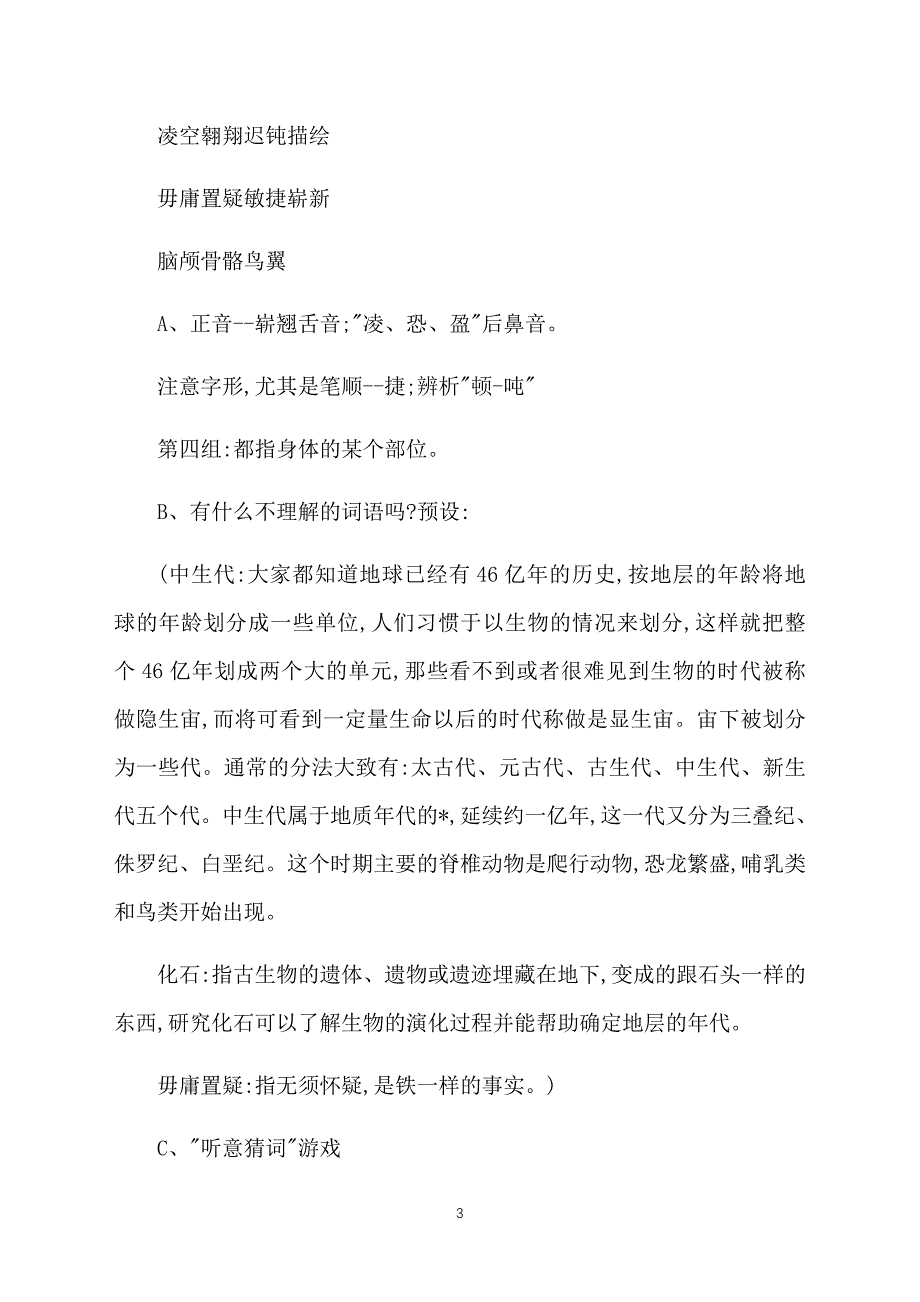 凌空翱翔迟钝描绘

毋庸置疑敏捷崭新

脑颅骨骼鸟翼

A、正音--崭翘舌音;"凌、恐、盈"后鼻音。

注意字形,尤其是笔顺--捷;辨析"顿-吨"

第四组:都指身体的某个部位。

B、有什么不理解的词语吗?预设:

(中生代:大家都知道地球已经有46亿年的历史,按地层的年龄将地球的年龄划分成一些单位,人们习惯于以生物的情况来划分,这样就把整个46亿年划成两个大的单元,那些看不到或者很难见到生物的时代被称做隐生宙,而将可看到一定量生命以后的时代称做是显生宙。宙下被划分为一些代。通常的分法大致有:太古代、元古代、古生代、中生代、新生代五个代。中生代属于地质年代的*,延续约一亿年,这一代又分为三叠纪、侏罗纪、白垩纪。这个时期主要的脊椎动物是爬行动物,恐龙繁盛,哺乳类和鸟类开始出现。

化石:指古生物的遗体、遗物或遗迹埋藏在地下,变成的跟石头一样的东西,研究化石可以了解生物的演化过程并能帮助确定地层的年代。

毋庸置疑:指无须怀疑,是铁一样的事实。)

C、"听意猜词"游戏

3